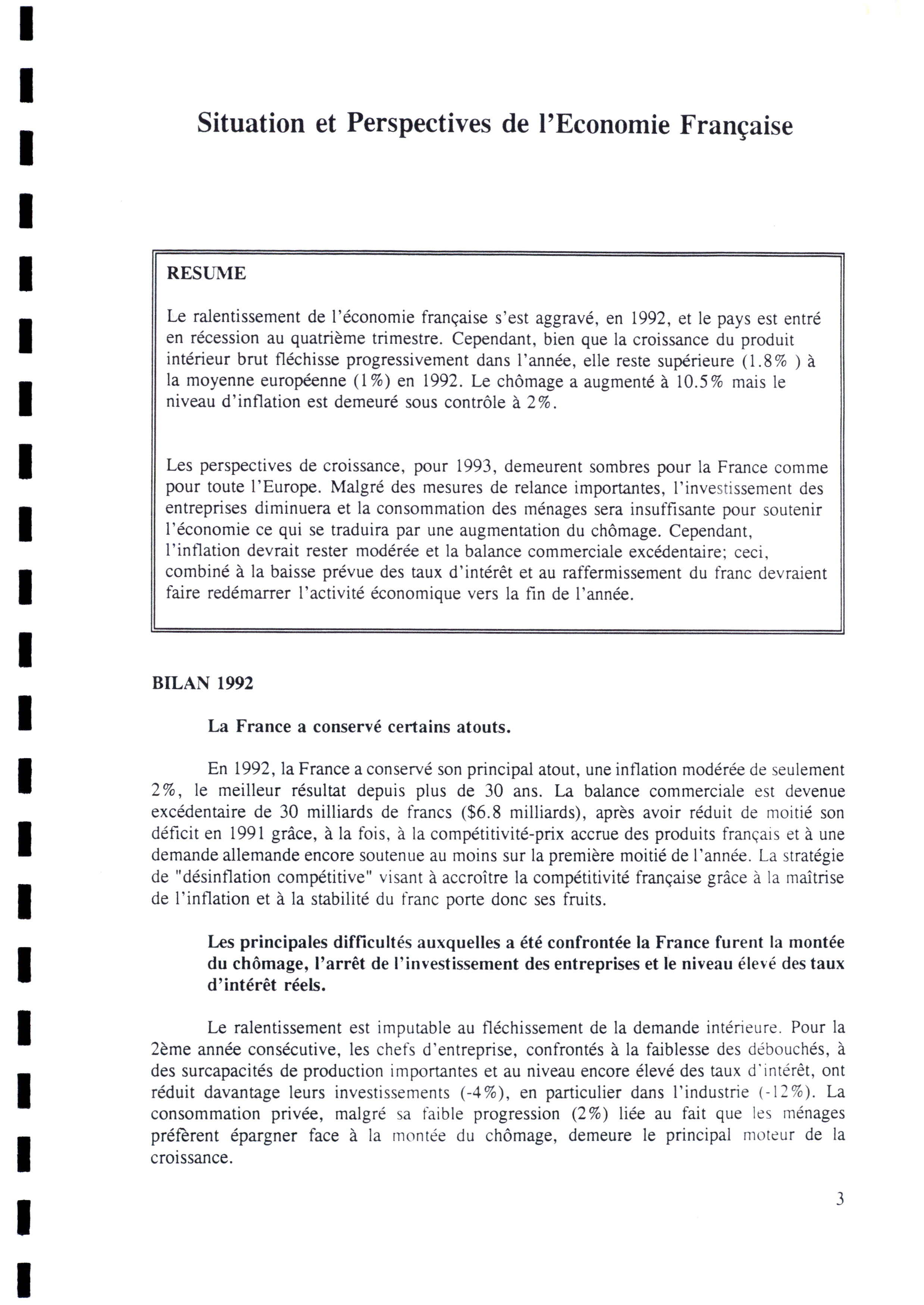 Situation et Perspectives de l'Economie Française

RESUME

Le ralentissement de l'économie française s'est aggravé, en 1992, et le pays est entré en récession au quatrième trimestre. Cependant, bien que la croissance du produit intérieur brut fléchisse progressivement dans l'année, elle reste supérieure (1.8% ) à la moyenne européenne (1%) en 1992. Le chômage a augmenté à 10.5% mais le niveau d'inflation est demeuré sous contrôle à 2%.

Les perspectives de croissance, pour 1993, demeurent sombres pour la France comme pour toute l'Europe. Malgré des mesures de relance importantes, l'investissement des entreprises diminuera et la consommation des ménages sera insuffisante pour soutenir l'économie ce qui se traduira par une augmentation du chômage. Cependant, l'inflation devrait rester modérée et la balance commerciale excédentaire; ceci, combiné à la baisse prévue des taux d'intérêt et au raffermissement du franc devraient faire redémarrer l'activité économique vers la fin de l'année.

BILAN 1992

La France a conservé certains atouts.

En 1992, la France a conservé son principal atout, une inflation modérée de seulement 2%, le meilleur résultat depuis plus de 30 ans. La balance commerciale est devenue excédentaire de 30 milliards de francs ($6.8 milliards), après avoir réduit de moitié son déficit en 1991 grâce, à la fois, à la compétitivité-prix accrue des produits français et à une demande allemande encore soutenue au moins sur la première moitié de l'année. La stratégie de "désinflation compétitive" visant à accroître la compétitivité française grâce à la maîtrise de l'inflation et à la stabilité du franc porte donc ses fruits.

Les principales difficultés auxquelles a été confrontée la France furent la montée du chômage, l'arrêt de l'investissement des entreprises et le niveau élevé des taux d'intérêt réels.

Le ralentissement est imputable au fléchissement de la demande intérieure. Pour la 2ème année consécutive, les chefs d'entreprise, confrontés à la faiblesse des débouchés, à des surcapacités de production importantes et au niveau encore élevé des taux d'intérêt, ont réduit davantage leurs investissements (-4%), en particulier dans l'industrie (-12%). La consommation privée, malgré sa faible progression (2%) liée au fait que les ménages préfèrent épargner face à la montée du chômage, demeure le principal moteur de la croissance.

3